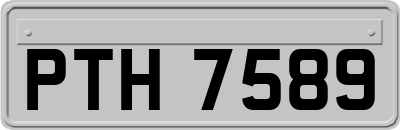 PTH 7589